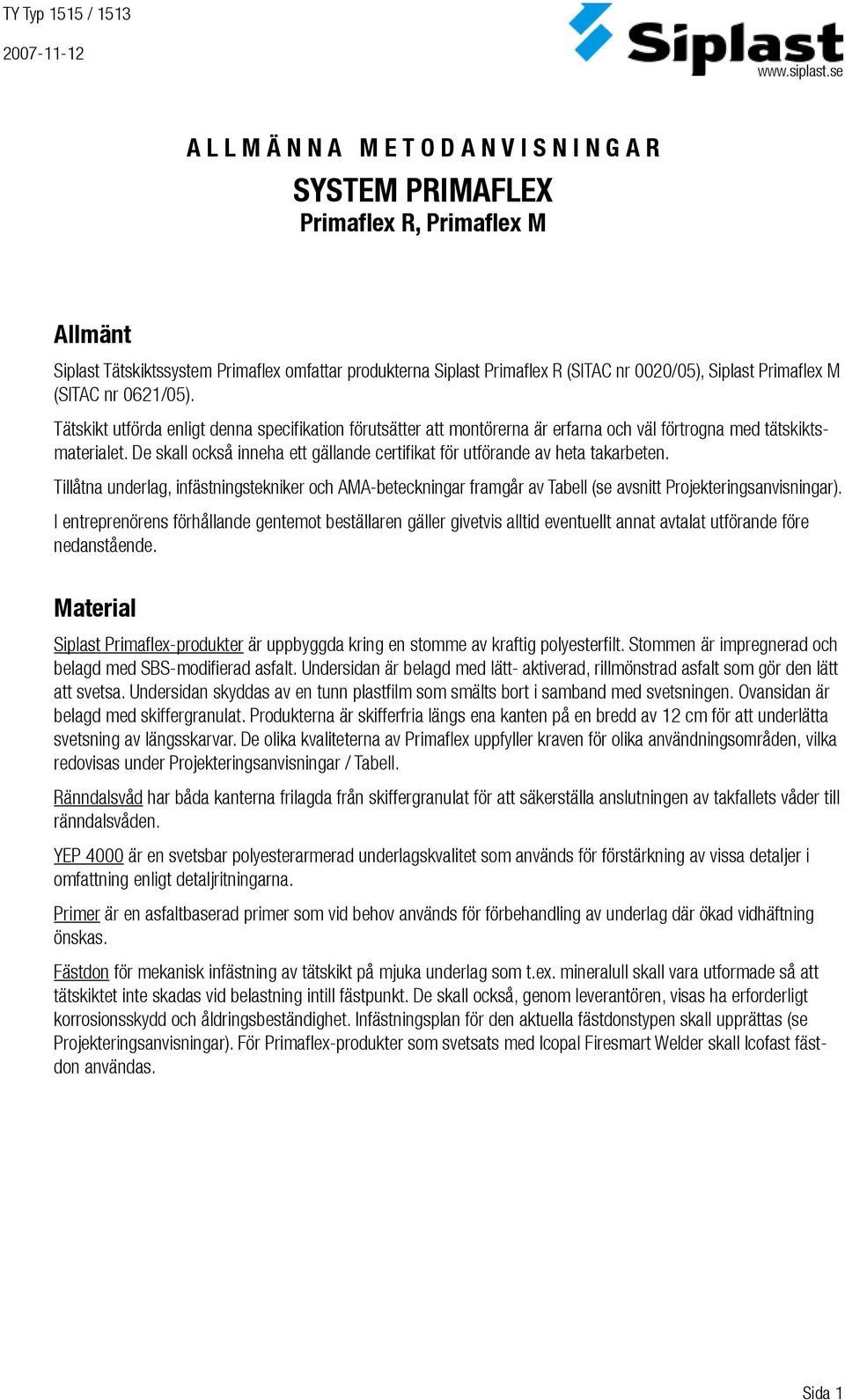 TY Typ 1515 / 1513

2007-11-12

Siplast
www.siplast.se

ALLMÄNNA METODANVISNINGAR

SYSTEM PRIMAFLEX
Primaflex R, Primaflex M

Allmänt

Siplast Tätskiktssystem Primaflex omfattar produkterna Siplast Primaflex R (SITAC nr 0020/05), Siplast Primaflex M (SITAC nr 0621/05).

Tätskikt utförda enligt denna specifikation förutsätter att montörerna är erfarna och väl förtrogna med tätskiktsmaterialet. De skall också inneha ett gällande certifikat för utförande av heta takarbeten.

Tillåtna underlag, infästningstekniker och AMA-beteckningar framgår av Tabell (se avsnitt Projekteringsanvisningar).

I entreprenörens förhållande gentemot beställaren gäller givetvis alltid eventuellt annat avtalat utförande före nedanstående.

Material

Siplast Primaflex-produkter är uppbyggda kring en stomme av kraftig polyesterfilt. Stommen är impregnerad och belagd med SBS-modifierad asfalt. Undersidan är belagd med lätt- aktiverad, rillmönstrad asfalt som gör den lätt att svetsa. Undersidan skyddas av en tunn plastfilm som smälts bort i samband med svetsningen. Ovansidan är belagd med skiffergranulat. Produkterna är skifferfria längs ena kanten på en bredd av 12 cm för att underlätta svetsning av längsskarvar. De olika kvaliteterna av Primaflex uppfyller kraven för olika användningsområden, vilka redovisas under Projekteringsanvisningar / Tabell.

Ränndalsvåd har båda kanterna frilagda från skiffergranulat för att säkerställa anslutningen av takfallets våder till ränndalsvåden.

YEP 4000 är en svetsbar polyesterarmerad underlagskvalitet som används för förstärkning av vissa detaljer i omfattning enligt detaljritningarna.

Primer är en asfaltbaserad primer som vid behov används för förbehandling av underlag där ökad vidhäftning önskas.

Fästdon för mekanisk infästning av tätskikt på mjuka underlag som t.ex. mineralull skall vara utformade så att tätskiktet inte skadas vid belastning intill fästpunkt. De skall också, genom leverantören, visas ha erforderligt korrosionsskydd och åldringsbeständighet. Infästningsplan för den aktuella fästdonstypen skall upprättas (se Projekteringsanvisningar). För Primaflex-produkter som svetsats med Icopal Firesmart Welder skall Icofast fästdon användas.

Sida 1